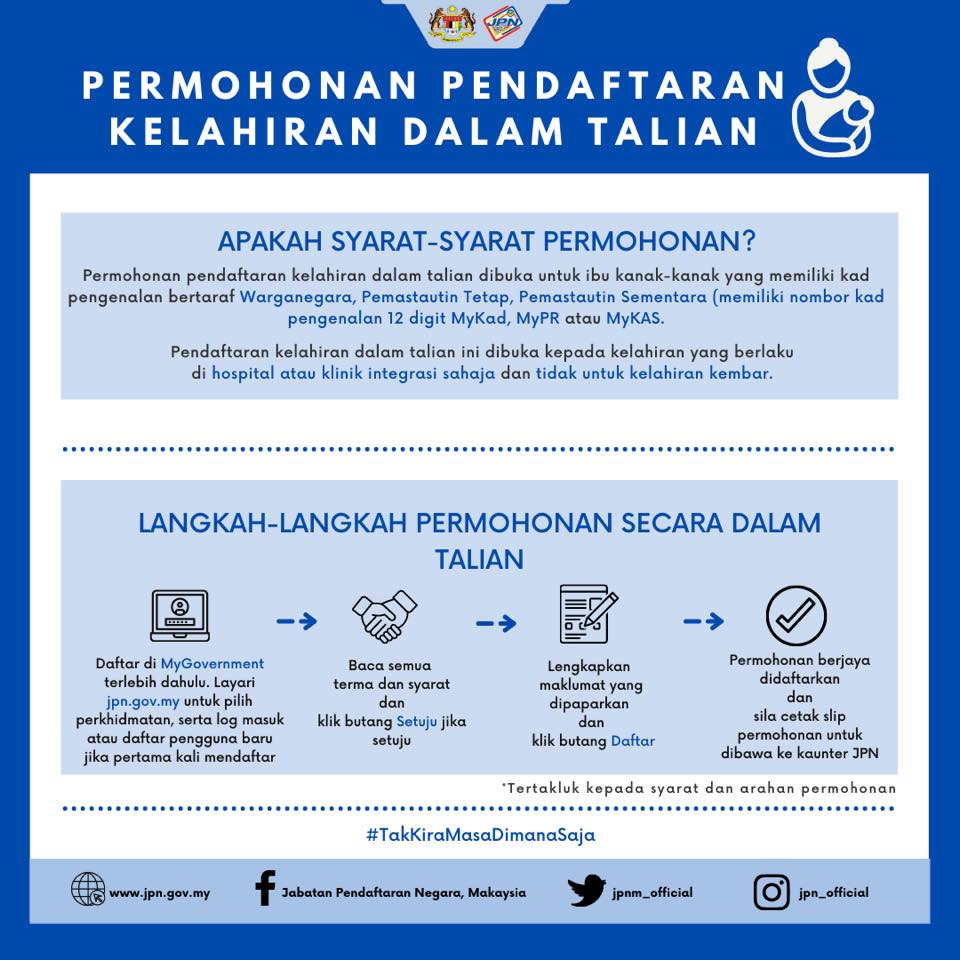 JPN

PERMOHONAN PENDAFTARAN KELAHIRAN DALAM TALIAN

APAKAH SYARAT-SYARAT PERMOHONAN?

Permohonan pendaftaran kelahiran dalam talian dibuka untuk ibu kanak-kanak yang memiliki kad pengenalan bertaraf Warganegara, Pemastautin Tetap, Pemastautin Sementara (memiliki nombor kad pengenalan 12 digit MyKad, MyPR atau MyKAS.

Pendaftaran kelahiran dalam talian ini dibuka kepada kelahiran yang berlaku di hospital atau klinik integrasi sahaja dan tidak untuk kelahiran kembar.

LANGKAH-LANGKAH PERMOHONAN SECARA DALAM TALIAN

Daftar di MyGovernment terlebih dahulu. Layari jpn.gov.my untuk pilih perkhidmatan, serta log masuk atau daftar pengguna baru jika pertama kali mendaftar

Baca semua terma dan syarat dan klik butang Setuju jika setuju

Lengkapkan maklumat yang dipaparkan dan klik butang Daftar

Permohonan berjaya didaftarkan dan sila cetak slip permohonan untuk dibawa ke kaunter JPN

*Tertakluk kepada syarat dan arahan permohonan

#TakKiraMasaDimanaSaja

www.jpn.gov.my
Jabatan Pendaftaran Negara, Makaysia
jpnm_official
jpn_official